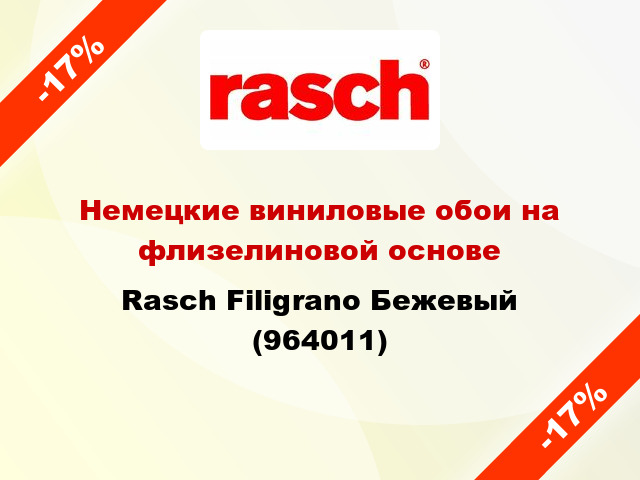 -17%

rasch®

Немецкие виниловые обои на флизелиновой основе

Rasch Filigrano Бежевый (964011)

-17%